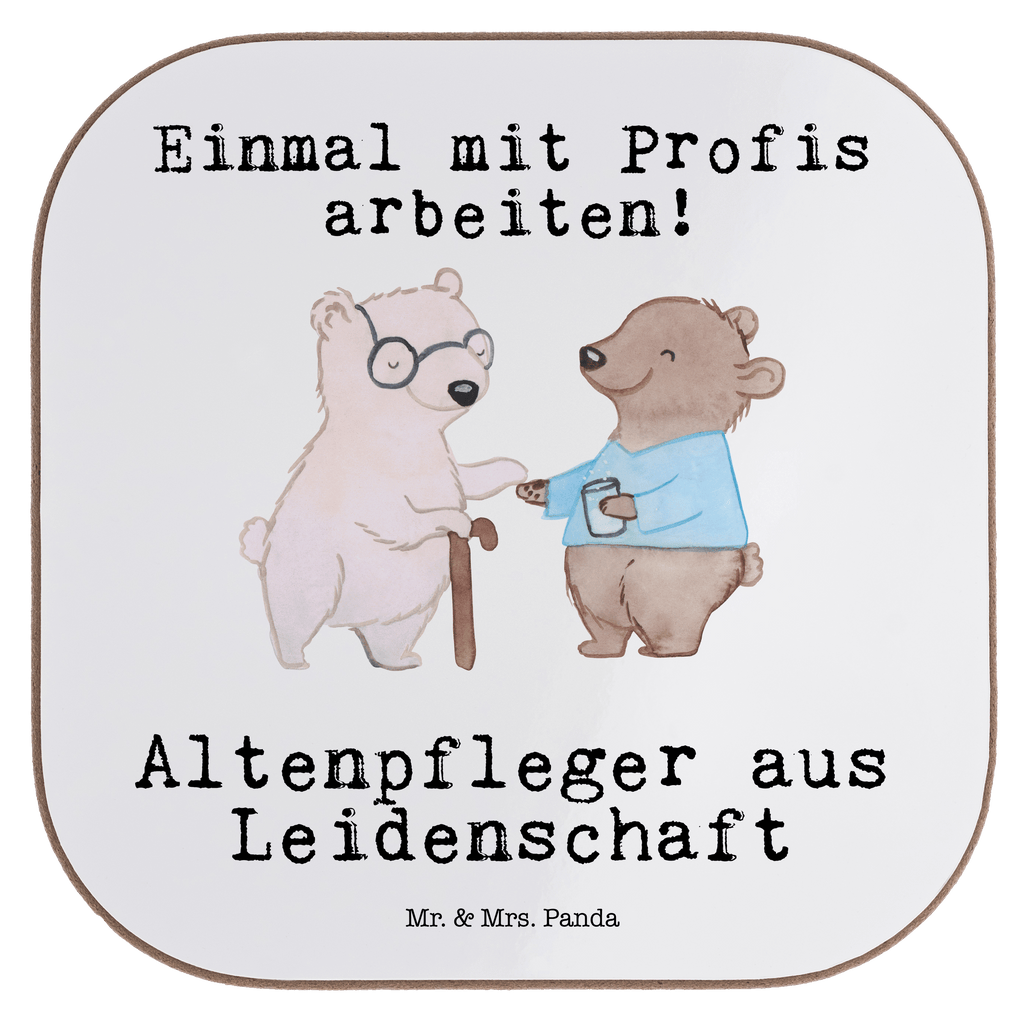 Einmal mit Profis arbeiten!

Altenpfleger aus Leidenschaft

Mr. & Mrs. Panda